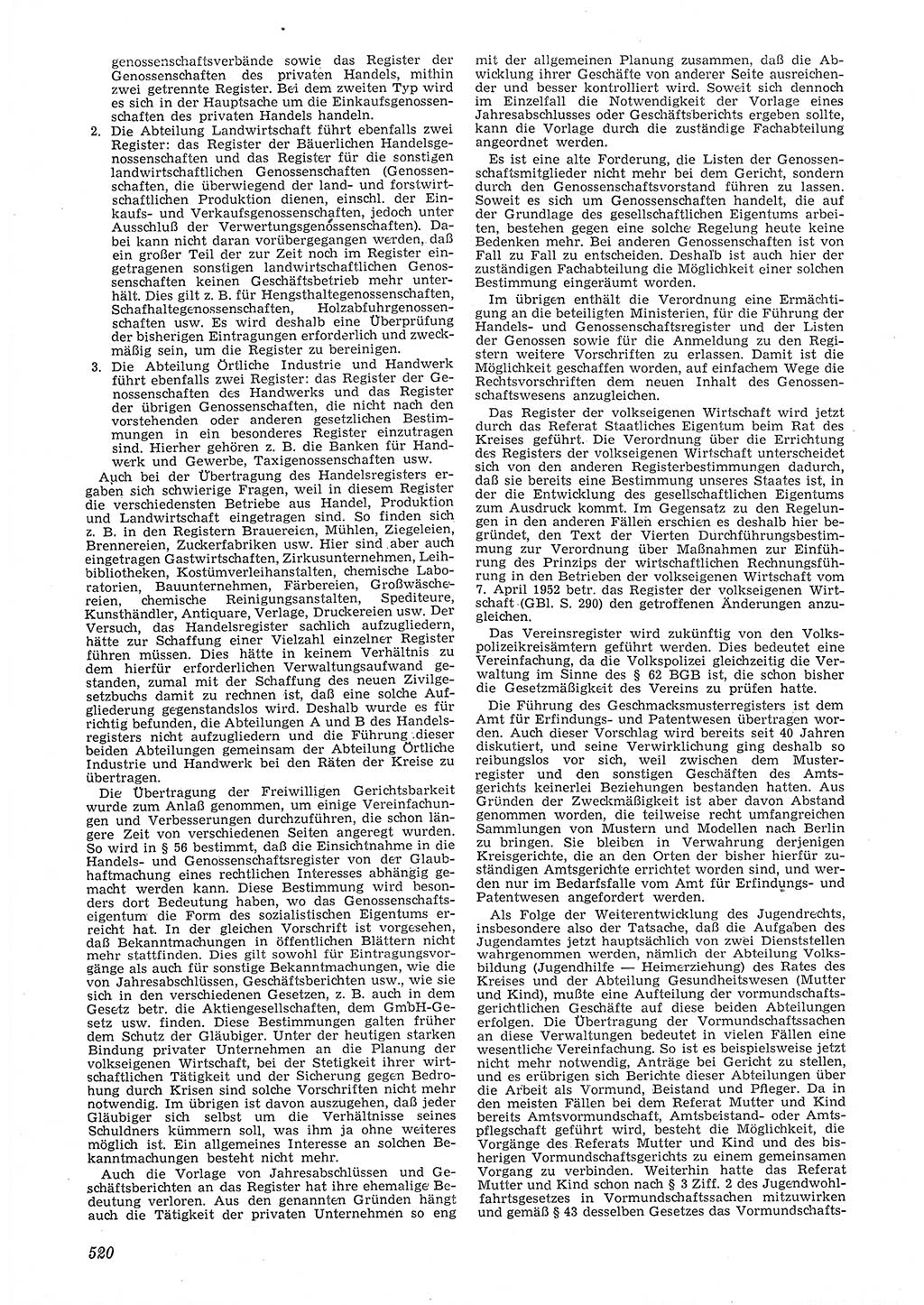 genossenschaftsverbände sowie das Register der Genossenschaften des privaten Handels, mithin zwei getrennte Register. Bei dem zweiten Typ wird es sich in der Hauptsache um die Einkaufsgenossenschaften des privaten Handels handeln.

2. Die Abteilung Landwirtschaft führt ebenfalls zwei Register: das Register der Bäuerlichen Handelsgenossenschaften und das Register für die sonstigen landwirtschaftlichen Genossenschaften (Genossenschaften, die überwiegend der land- und forstwirtschaftlichen Produktion dienen, einschl. der Einkaufs- und Verkaufsgenossenschaften, jedoch unter Ausschluß der Verwertungsgenossenschaften). Dabei kann nicht daran vorübergegangen werden, daß ein großer Teil der zur Zeit noch im Register eingetragenen sonstigen landwirtschaftlichen Genossenschaften keinen Geschäftsbetrieb mehr unterhält. Dies gilt z. B. für Hengsthaltegenossenschaften, Schafhaltegenossenschaften, Holzabfuhrgenossenschaften usw. Es wird deshalb eine Überprüfung der bisherigen Eintragungen erforderlich und zweckmäßig sein, um die Register zu bereinigen.

3. Die Abteilung Örtliche Industrie und Handwerk führt ebenfalls zwei Register: das Register der Genossenschaften des Handwerks und das Register der übrigen Genossenschaften, die nicht nach den vorstehenden oder anderen gesetzlichen Bestimmungen in ein besonderes Register einzutragen sind. Hierher gehören z. B. die Banken für Handwerk und Gewerbe, Taxigenossenschaften usw.

Auch bei der Übertragung des Handelsregisters ergaben sich schwierige Fragen, weil in diesem Register die verschiedensten Betriebe aus Handel, Produktion und Landwirtschaft eingetragen sind. So finden sich z. B. in den Registern Brauereien, Mühlen, Ziegeleien, Brennereien, Zuckerfabriken usw. Hier sind aber auch eingetragen Gastwirtschaften, Zirkusunternehmen, Leihbibliotheken, Kostümverleihanstalten, chemische Laboratorien, Bauunternehmen, Färbereien, Großwäschereien, chemische Reinigungsanstalten, Spediteure, Kunsthändler, Antiquare, Verlage, Druckereien usw. Der Versuch, das Handelsregister sachlich aufzugliedern, hätte zur Schaffung einer Vielzahl einzelner Register führen müssen. Dies hätte in keinem Verhältnis zu dem hierfür erforderlichen Verwaltungsaufwand gestanden, zumal mit der Schaffung des neuen Zivilgesetzbuchs damit zu rechnen ist, daß eine solche Aufgliederung gegenstandslos wird. Deshalb wurde es für richtig befunden, die Abteilungen A und B des Handelsregisters nicht aufzugliedern und die Führung dieser beiden Abteilungen gemeinsam der Abteilung Örtliche Industrie und Handwerk bei den Räten der Kreise zu übertragen.

Die Übertragung der Freiwilligen Gerichtsbarkeit wurde zum Anlaß genommen, um einige Vereinfachungen und Verbesserungen durchzuführen, die schon längere Zeit von verschiedenen Seiten angeregt wurden. So wird in § 56 bestimmt, daß die Einsichtnahme in die Handels- und Genossenschaftsregister von der Glaubhaftmachung eines rechtlichen Interesses abhängig gemacht werden kann. Diese Bestimmung wird besonders dort Bedeutung haben, wo das Genossenschaftseigentum die Form des sozialistischen Eigentums erreicht hat. In der gleichen Vorschrift ist vorgesehen, daß Bekanntmachungen in öffentlichen Blättern nicht mehr stattfinden. Dies gilt sowohl für Eintragungsvorgänge als auch für sonstige Bekanntmachungen, wie die von Jahresabschlüssen, Geschäftsberichten usw., wie sie sich in den verschiedenen Gesetzen, z. B. auch in dem Gesetz betr. die Aktiengesellschaften, dem GmbH-Gesetz usw. finden. Diese Bestimmungen galten früher dem Schutz der Gläubiger. Unter der heutigen starken Bindung privater Unternehmen an die Planung der volkseigenen Wirtschaft, bei der Stetigkeit ihrer wirtschaftlichen Tätigkeit und der Sicherung gegen Bedrohung durch Krisen sind solche Vorschriften nicht mehr notwendig. Im übrigen ist davon auszugehen, daß jeder Gläubiger sich selbst um die Verhältnisse seines Schuldners kümmern soll, was ihm ja ohne weiteres möglich ist. Ein allgemeines Interesse an solchen Bekanntmachungen besteht nicht mehr.

Auch die Vorlage von Jahresabschlüssen und Geschäftsberichten an das Register hat ihre ehemalige Bedeutung verloren. Aus den genannten Gründen hängt auch die Tätigkeit der privaten Unternehmen so eng mit der allgemeinen Planung zusammen, daß die Abwicklung ihrer Geschäfte von anderer Seite ausreichender und besser kontrolliert wird. Soweit sich dennoch im Einzelfall die Notwendigkeit der Vorlage eines Jahresabschlusses oder Geschäftsberichts ergeben sollte, kann die Vorlage durch die zuständige Fachabteilung angeordnet werden.

Es ist eine alte Forderung, die Listen der Genossenschaftsmitglieder nicht mehr bei dem Gericht, sondern durch den Genossenschaftsvorstand führen zu lassen. Soweit es sich um Genossenschaften handelt, die auf der Grundlage des gesellschaftlichen Eigentums arbeiten, bestehen gegen eine solche Regelung heute keine Bedenken mehr. Bei anderen Genossenschaften ist von Fall zu Fall zu entscheiden. Deshalb ist auch hier der zuständigen Fachabteilung die Möglichkeit einer solchen Bestimmung eingeräumt worden.

Im übrigen enthält die Verordnung eine Ermächtigung an die beteiligten Ministerien, für die Führung der Handels- und Genossenschaftsregister und der Listen der Genossen sowie für die Anmeldung zu den Registern weitere Vorschriften zu erlassen. Damit ist die Möglichkeit geschaffen worden, auf einfachem Wege die Rechtsvorschriften dem neuen Inhalt des Genossenschaftswesens anzugleichen.

Das Register der volkseigenen Wirtschaft wird jetzt durch das Referat Staatliches Eigentum beim Rat des Kreises geführt. Die Verordnung über die Errichtung des Registers der volkseigenen Wirtschaft unterscheidet sich von den anderen Registerbestimmungen dadurch, daß sie bereits eine Bestimmung unseres Staates ist, in der die Entwicklung des gesellschaftlichen Eigentums zum Ausdruck kommt. Im Gegensatz zu den Regelungen in den anderen Fällen erschien es deshalb hier begründet, den Text der Vierten Durchführungsbestimmung zur Verordnung über Maßnahmen zur Einführung des Prinzips der wirtschaftlichen Rechnungsführung in den Betrieben der volkseigenen Wirtschaft vom 7. April 1952 betr. das Register der volkseigenen Wirtschaft (GBl. S. 290) den getroffenen Änderungen anzugleichen.

Das Vereinsregister wird zukünftig von den Volkspolizeikreisämtern geführt werden. Dies bedeutet eine Vereinfachung, da die Volkspolizei gleichzeitig die Verwaltung im Sinne des § 62 BGB ist, die schon bisher die Gesetzmäßigkeit des Vereins zu prüfen hatte.

Die Führung des Geschmacksmusterregisters ist dem Amt für Erfindungs- und Patentwesen übertragen worden. Auch dieser Vorschlag wird bereits seit 40 Jahren diskutiert, und seine Verwirklichung ging deshalb so reibungslos vor sich, weil zwischen dem Musterregister und den sonstigen Geschäften des Amtsgerichts keinerlei Beziehungen bestanden hatten. Aus Gründen der Zweckmäßigkeit ist aber davon Abstand genommen worden, die teilweise recht umfangreichen Sammlungen von Mustern und Modellen nach Berlin zu bringen. Sie bleiben in Verwahrung derjenigen Kreisgerichte, die an den Orten der bisher hierfür zuständigen Amtsgerichte errichtet worden sind, und werden nur im Bedarfsfalle vom Amt für Erfindungs- und Patentwesen angefordert werden.

Als Folge der Weiterentwicklung des Jugendrechts, insbesondere also der Tatsache, daß die Aufgaben des Jugendamtes jetzt hauptsächlich von zwei Dienststellen wahrgenommen werden, nämlich der Abteilung Volksbildung (Jugendhilfe — Heimerziehung) des Rates des Kreises und der Abteilung Gesundheitswesen (Mutter und Kind), mußte eine Aufteilung der vormundschaftsgerichtlichen Geschäfte auf diese beiden Abteilungen erfolgen. Die Übertragung der Vormundschaftssachen an diese Verwaltungen bedeutet in vielen Fällen eine wesentliche Vereinfachung. So ist es beispielsweise jetzt nicht mehr notwendig, Anträge bei Gericht zu stellen, und es erübrigen sich Berichte dieser Abteilungen über die Arbeit als Vormund, Beistand und Pfleger. Da in den meisten Fällen bei dem Referat Mutter und Kind bereits Amtsvormundschaft, Amtsbeistand- oder Amtspflegschaft geführt wird, besteht die Möglichkeit, die Vorgänge des Referats Mutter und Kind und des bisherigen Vormundschaftsgerichts zu einem gemeinsamen Vorgang zu verbinden. Weiterhin hatte das Referat Mutter und Kind schon nach § 3 Ziff. 2 des Jugendwohlfahrtsgesetzes in Vormundschaftssachen mitzuwirken und gemäß § 43 desselben Gesetzes das Vormundschafts-

520